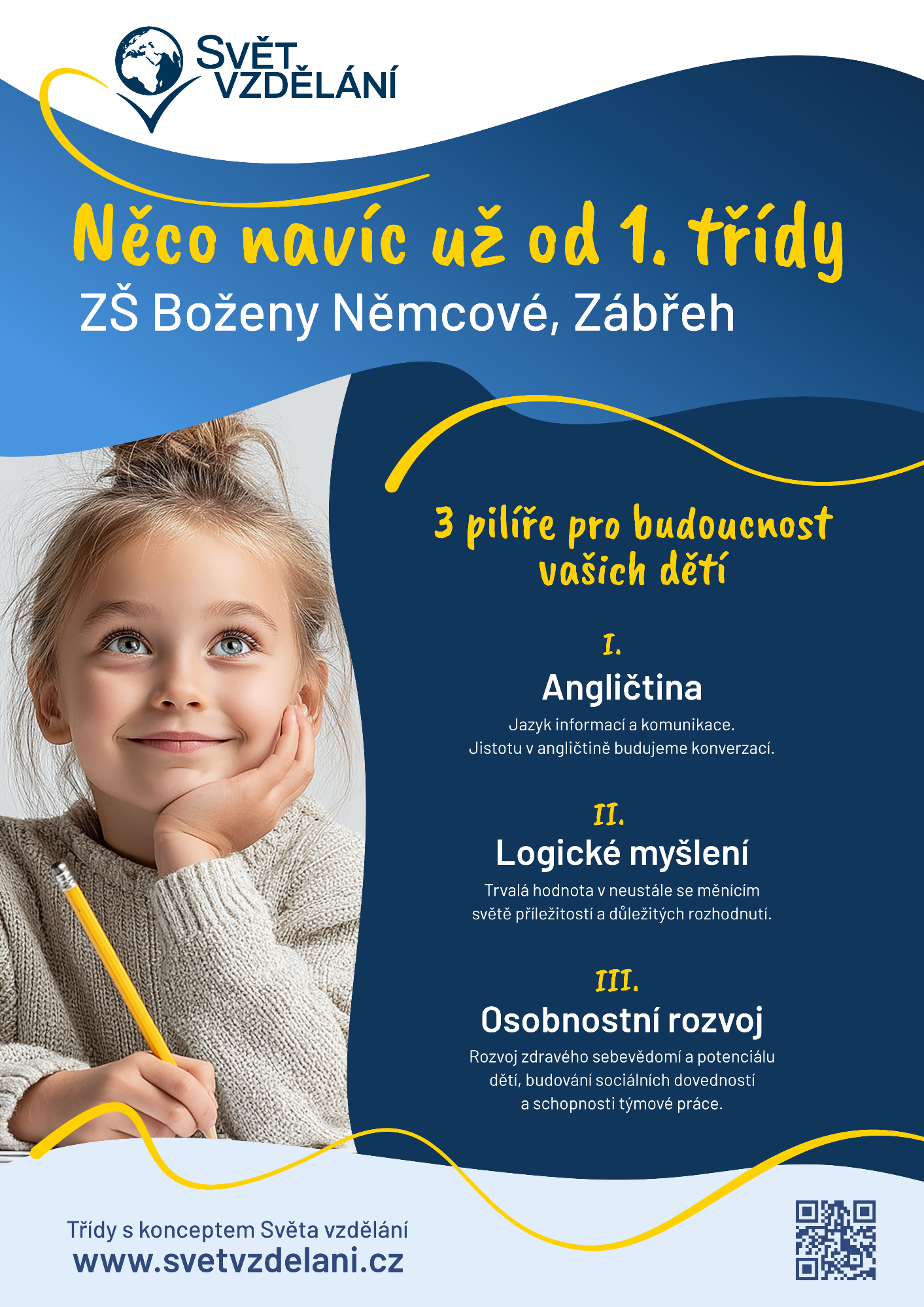 SVĚT
VZDĚLÁNÍ

Něco navíc už od 1. třídy

ZŠ Boženy Němcové, Zábřeh

3 pilíře pro budoucnost vašich dětí

I.

Angličtina

Jazyk informací a komunikace. Jistotu v angličtině budujeme konverzací.

II.

Logické myšlení

Trvalá hodnota v neustále se měnícím světě příležitostí a důležitých rozhodnutí.

III.

Osobnostní rozvoj

Rozvoj zdravého sebevědomí a potenciálu dětí, budování sociálních dovedností a schopnosti týmové práce.

Třídy s konceptem Světa vzdělání
www.svetvzdelani.cz